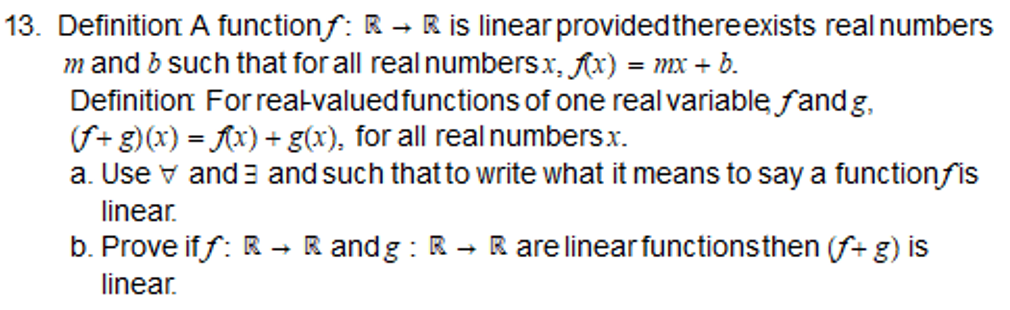 13. Definition: A function $f: \mathbb{R} \to \mathbb{R}$ is linear provided there exists real numbers $m$ and $b$ such that for all real numbers $x$, $f(x) = mx + b$.

Definition: For real-valued functions of one real variable, $f$ and $g$, $(f + g)(x) = f(x) + g(x)$, for all real numbers $x$.

a. Use $\forall$ and $\exists$ and such that to write what it means to say a function $f$ is linear.

b. Prove if $f: \mathbb{R} \to \mathbb{R}$ and $g: \mathbb{R} \to \mathbb{R}$ are linear functions then $(f + g)$ is linear.